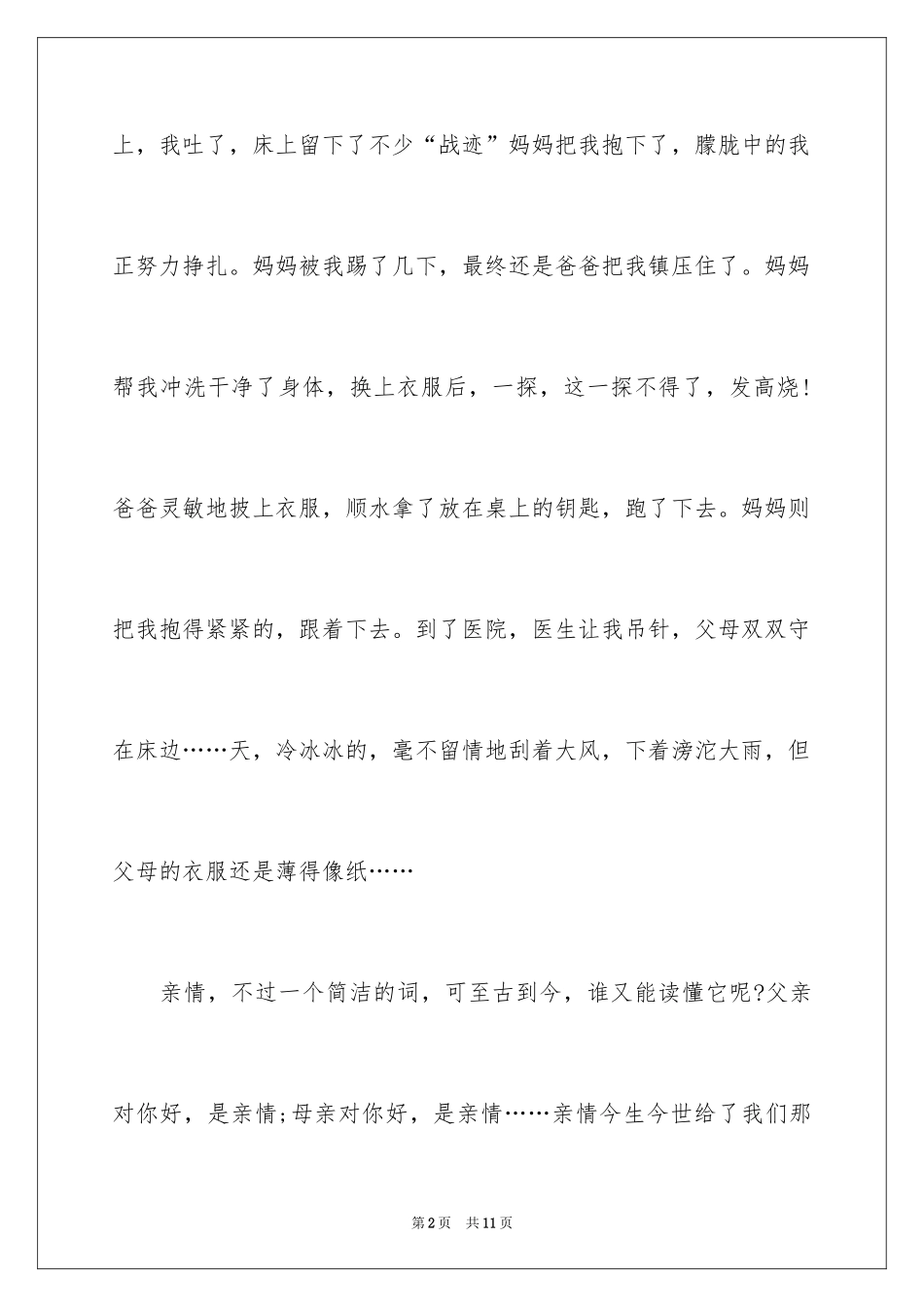 上，我吐了，床上留下了不少“战迹”妈妈把我抱下了，朦胧中的我正努力挣扎。妈妈被我踢了几下，最终还是爸爸把我镇压住了。妈妈帮我冲洗干净了身体，换上衣服后，一探，这一探不得了，发高烧!爸爸灵敏地披上衣服，顺水拿了放在桌上的钥匙，跑了下去。妈妈则把我抱得紧紧的，跟着下去。到了医院，医生让我吊针，父母双双守在床边……天，冷冰冰的，毫不留情地刮着大风，下着滂沱大雨，但父母的衣服还是薄得像纸……

亲情，不过一个简洁的词，可至古到今，谁又能读懂它呢?父亲对你好，是亲情;母亲对你好，是亲情……亲情今生今世给了我们那

第2页 共11页